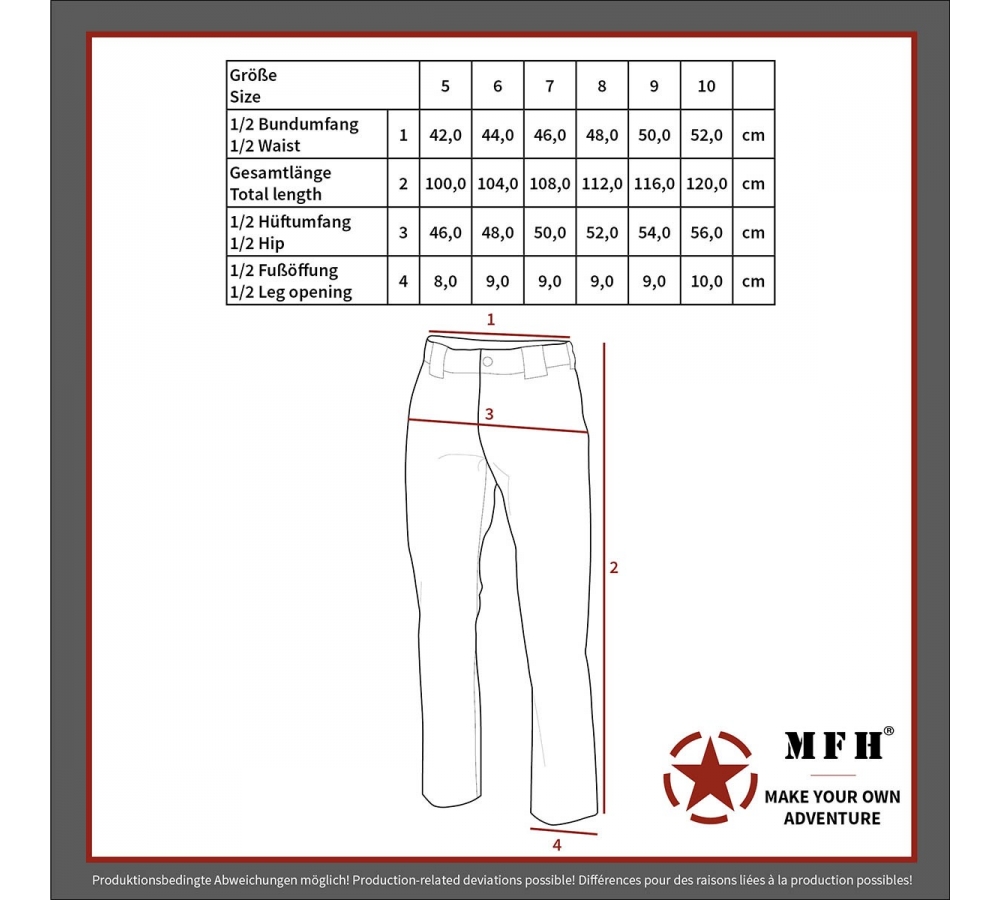 | Größe Size | | 5 | 6 | 7 | 8 | 9 | 10 | |
|---|---|---|---|---|---|---|---|---|
| 1/2 Bundumfang 1/2 Waist | 1 | 42,0 | 44,0 | 46,0 | 48,0 | 50,0 | 52,0 | cm |
| Gesamtlänge Total length | 2 | 100,0 | 104,0 | 108,0 | 112,0 | 116,0 | 120,0 | cm |
| 1/2 Hüftumfang 1/2 Hip | 3 | 46,0 | 48,0 | 50,0 | 52,0 | 54,0 | 56,0 | cm |
| 1/2 Fußöffung 1/2 Leg opening | 4 | 8,0 | 9,0 | 9,0 | 9,0 | 9,0 | 10,0 | cm |

1
3
2
4

MFH®
MAKE YOUR OWN ADVENTURE

Produktionsbedingte Abweichungen möglich! Production-related deviations possible! Différences pour des raisons liées à la production possibles!